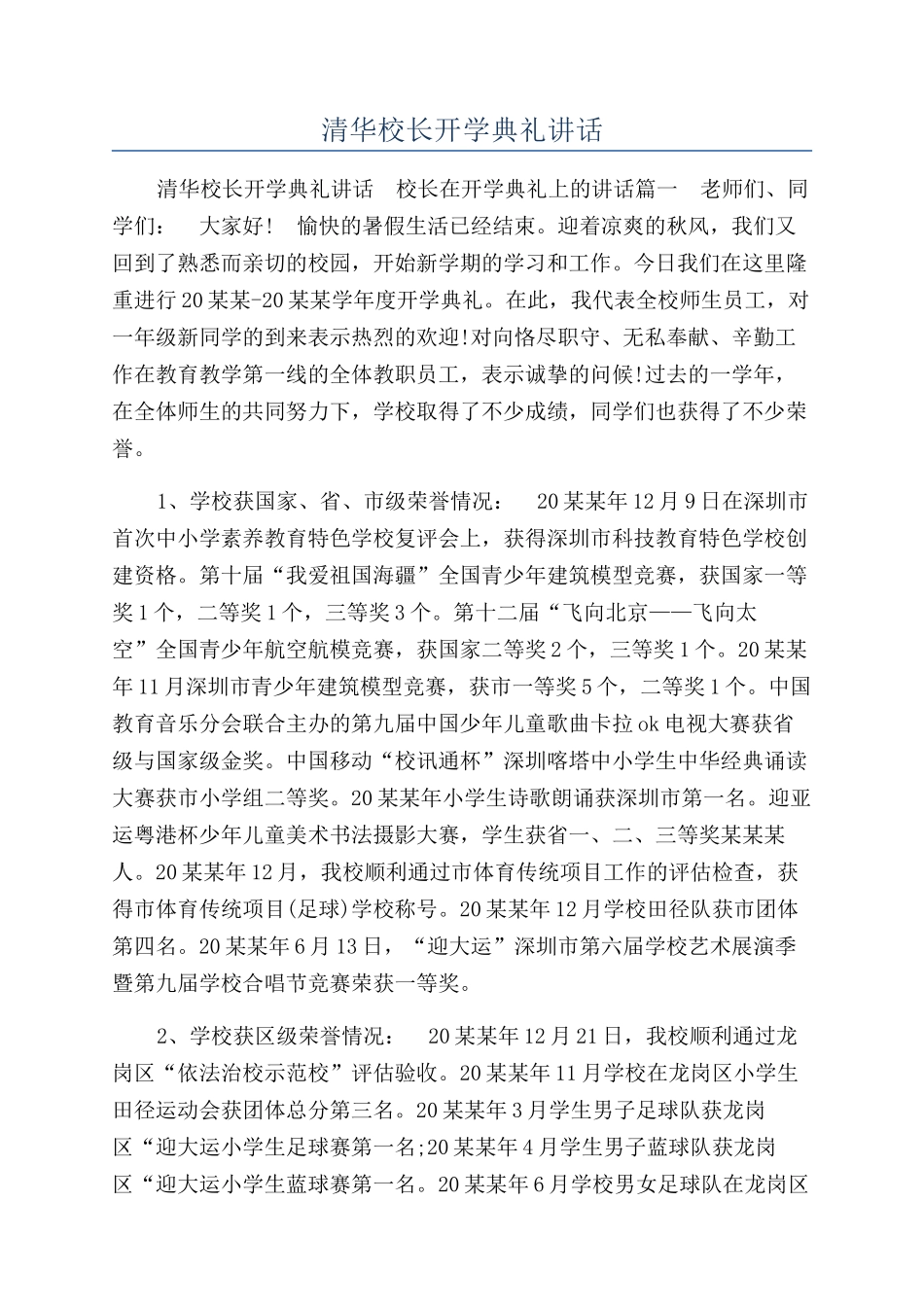 清华校长开学典礼讲话

清华校长开学典礼讲话　校长在开学典礼上的讲话篇一　老师们、同学们：　大家好！　愉快的暑假生活已经结束。迎着凉爽的秋风，我们又回到了熟悉而亲切的校园，开始新学期的学习和工作。今日我们在这里隆重进行20某某-20某某学年度开学典礼。在此，我代表全校师生员工，对一年级新同学的到来表示热烈的欢迎!对向恪尽职守、无私奉献、辛勤工作在教育教学第一线的全体教职员工，表示诚挚的问候!过去的一学年，在全体师生的共同努力下，学校取得了不少成绩，同学们也获得了不少荣誉。

1、学校获国家、省、市级荣誉情况：　20某某年12月9日在深圳市首次中小学素养教育特色学校复评会上，获得深圳市科技教育特色学校创建资格。第十届“我爱祖国海疆”全国青少年建筑模型竞赛，获国家一等奖1个，二等奖1个，三等奖3个。第十二届“飞向北京——飞向太空”全国青少年航空航模竞赛，获国家二等奖2个，三等奖1个。20某某年11月深圳市青少年建筑模型竞赛，获市一等奖5个，二等奖1个。中国教育音乐分会联合主办的第九届中国少年儿童歌曲卡拉ok电视大赛获省级与国家级金奖。中国移动“校讯通杯”深圳喀塔中小学生中华经典诵读大赛获市小学组二等奖。20某某年小学生诗歌朗诵获深圳市第一名。迎亚运粤港杯少年儿童美术书法摄影大赛，学生获省一、二、三等奖某某某人。20某某年12月，我校顺利通过市体育传统项目工作的评估检查，获得市体育传统项目(足球)学校称号。20某某年12月学校田径队获市团体第四名。20某某年6月13日，“迎大运”深圳市第六届学校艺术展演季暨第九届学校合唱节竞赛荣获一等奖。

2、学校获区级荣誉情况：　20某某年12月21日，我校顺利通过龙岗区“依法治校示范校”评估验收。20某某年11月学校在龙岗区小学生田径运动会获团体总分第三名。20某某年3月学生男子足球队获龙岗区“迎大运小学生足球赛第一名;20某某年4月学生男子蓝球队获龙岗区“迎大运小学生蓝球赛第一名。20某某年6月学校男女足球队在龙岗区